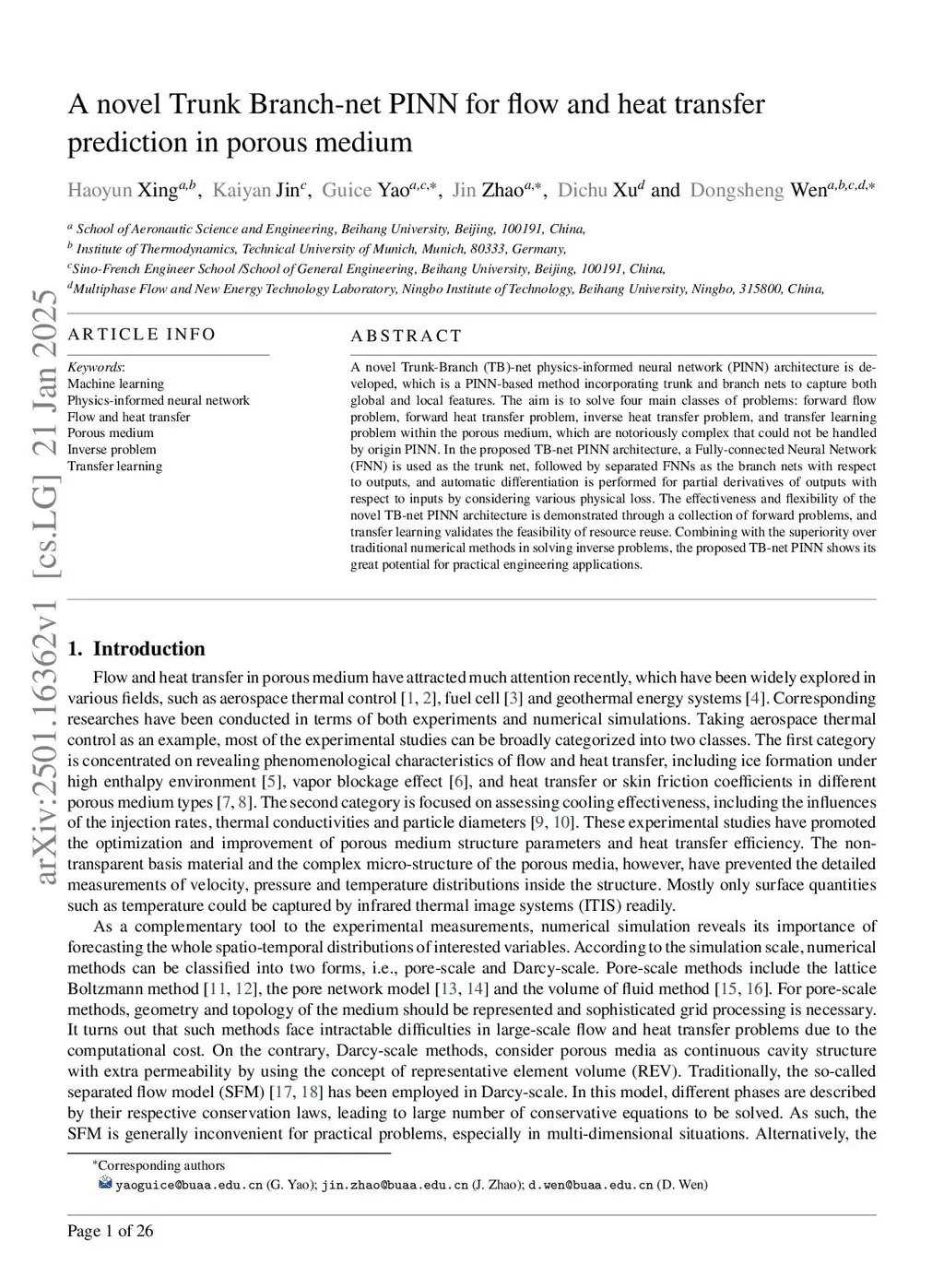 arXiv:2501.16362v1 [cs.LG] 21 Jan 2025

A novel Trunk Branch-net PINN for flow and heat transfer prediction in porous medium

Haoyun Xing$^{a,b}$, Kaiyan Jin$^{c}$, Guice Yao$^{a,c,*}$, Jin Zhao$^{a,*}$, Dichu Xu$^{d}$ and Dongsheng Wen$^{a,b,c,d,*}$

$^{a}$ School of Aeronautic Science and Engineering, Beihang University, Beijing, 100191, China,
$^{b}$ Institute of Thermodynamics, Technical University of Munich, Munich, 80333, Germany,
$^{c}$Sino-French Engineer School /School of General Engineering, Beihang University, Beijing, 100191, China,
$^{d}$Multiphase Flow and New Energy Technology Laboratory, Ningbo Institute of Technology, Beihang University, Ningbo, 315800, China,

ARTICLE INFO

Keywords:
Machine learning
Physics-informed neural network
Flow and heat transfer
Porous medium
Inverse problem
Transfer learning

ABSTRACT

A novel Trunk-Branch (TB)-net physics-informed neural network (PINN) architecture is developed, which is a PINN-based method incorporating trunk and branch nets to capture both global and local features. The aim is to solve four main classes of problems: forward flow problem, forward heat transfer problem, inverse heat transfer problem, and transfer learning problem within the porous medium, which are notoriously complex that could not be handled by origin PINN. In the proposed TB-net PINN architecture, a Fully-connected Neural Network (FNN) is used as the trunk net, followed by separated FNNs as the branch nets with respect to outputs, and automatic differentiation is performed for partial derivatives of outputs with respect to inputs by considering various physical loss. The effectiveness and flexibility of the novel TB-net PINN architecture is demonstrated through a collection of forward problems, and transfer learning validates the feasibility of resource reuse. Combining with the superiority over traditional numerical methods in solving inverse problems, the proposed TB-net PINN shows its great potential for practical engineering applications.

1. Introduction

Flow and heat transfer in porous medium have attracted much attention recently, which have been widely explored in various fields, such as aerospace thermal control [1, 2], fuel cell [3] and geothermal energy systems [4]. Corresponding researches have been conducted in terms of both experiments and numerical simulations. Taking aerospace thermal control as an example, most of the experimental studies can be broadly categorized into two classes. The first category is concentrated on revealing phenomenological characteristics of flow and heat transfer, including ice formation under high enthalpy environment [5], vapor blockage effect [6], and heat transfer or skin friction coefficients in different porous medium types [7, 8]. The second category is focused on assessing cooling effectiveness, including the influences of the injection rates, thermal conductivities and particle diameters [9, 10]. These experimental studies have promoted the optimization and improvement of porous medium structure parameters and heat transfer efficiency. The non-transparent basis material and the complex micro-structure of the porous media, however, have prevented the detailed measurements of velocity, pressure and temperature distributions inside the structure. Mostly only surface quantities such as temperature could be captured by infrared thermal image systems (ITIS) readily.

As a complementary tool to the experimental measurements, numerical simulation reveals its importance of forecasting the whole spatio-temporal distributions of interested variables. According to the simulation scale, numerical methods can be classified into two forms, i.e., pore-scale and Darcy-scale. Pore-scale methods include the lattice Boltzmann method [11, 12], the pore network model [13, 14] and the volume of fluid method [15, 16]. For pore-scale methods, geometry and topology of the medium should be represented and sophisticated grid processing is necessary. It turns out that such methods face intractable difficulties in large-scale flow and heat transfer problems due to the computational cost. On the contrary, Darcy-scale methods, consider porous media as continuous cavity structure with extra permeability by using the concept of representative element volume (REV). Traditionally, the so-called separated flow model (SFM) [17, 18] has been employed in Darcy-scale. In this model, different phases are described by their respective conservation laws, leading to large number of conservative equations to be solved. As such, the SFM is generally inconvenient for practical problems, especially in multi-dimensional situations. Alternatively, the

*Corresponding authors
yaoguice@buaa.edu.cn (G. Yao); jin.zhao@buaa.edu.cn (J. Zhao); d.wen@buaa.edu.cn (D. Wen)

Page 1 of 26